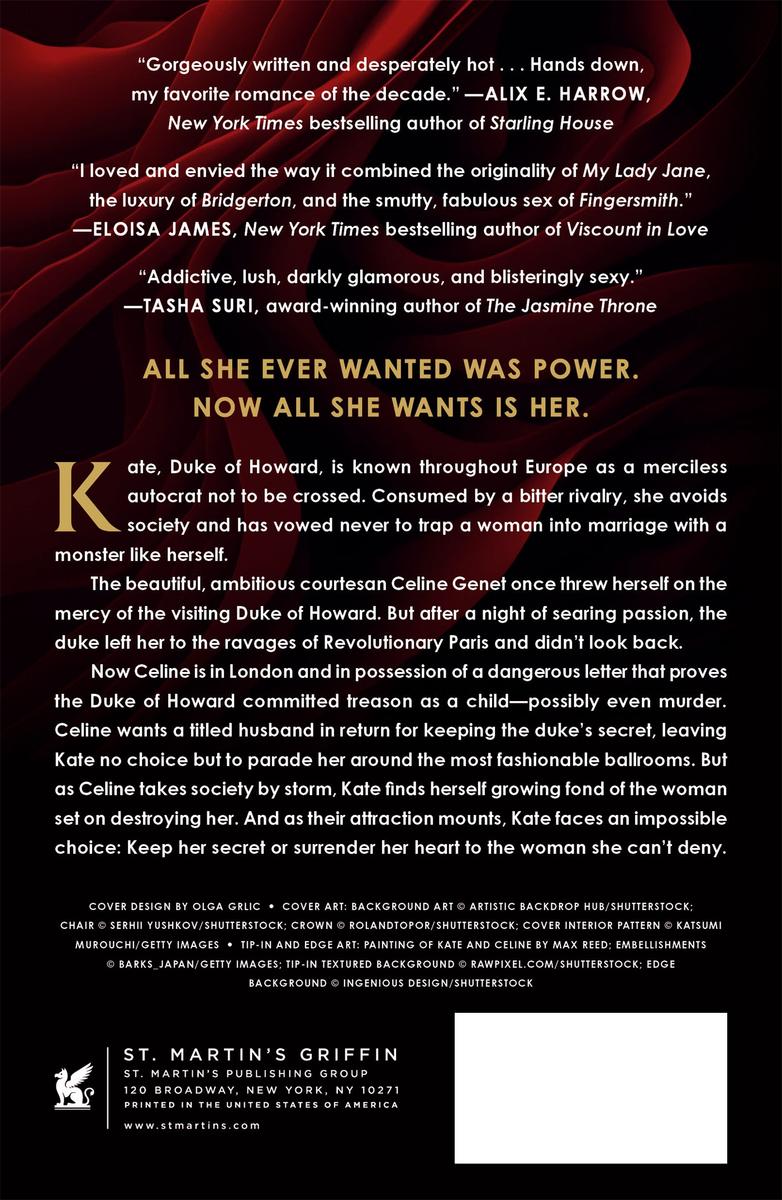 "Gorgeously written and desperately hot . . . Hands down, my favorite romance of the decade." —ALIX E. HARROW, New York Times bestselling author of Starling House

"I loved and envied the way it combined the originality of My Lady Jane, the luxury of Bridgerton, and the smutty, fabulous sex of Fingersmith." —ELOISA JAMES, New York Times bestselling author of Viscount in Love

"Addictive, lush, darkly glamorous, and blisteringly sexy." —TASHA SURI, award-winning author of The Jasmine Throne

ALL SHE EVER WANTED WAS POWER.
NOW ALL SHE WANTS IS HER.

Kate, Duke of Howard, is known throughout Europe as a merciless autocrat not to be crossed. Consumed by a bitter rivalry, she avoids society and has vowed never to trap a woman into marriage with a monster like herself.

The beautiful, ambitious courtesan Celine Genet once threw herself on the mercy of the visiting Duke of Howard. But after a night of searing passion, the duke left her to the ravages of Revolutionary Paris and didn't look back.

Now Celine is in London and in possession of a dangerous letter that proves the Duke of Howard committed treason as a child—possibly even murder. Celine wants a titled husband in return for keeping the duke's secret, leaving Kate no choice but to parade her around the most fashionable ballrooms. But as Celine takes society by storm, Kate finds herself growing fond of the woman set on destroying her. And as their attraction mounts, Kate faces an impossible choice: Keep her secret or surrender her heart to the woman she can't deny.

COVER DESIGN BY OLGA GRLIC • COVER ART: BACKGROUND ART © ARTISTIC BACKDROP HUB/SHUTTERSTOCK; CHAIR © SERHII YUSHKOV/SHUTTERSTOCK; CROWN © ROLANDTOPOR/SHUTTERSTOCK; COVER INTERIOR PATTERN © KATSUMI MUROUCHI/GETTY IMAGES • TIP-IN AND EDGE ART: PAINTING OF KATE AND CELINE BY MAX REED; EMBELLISHMENTS © BARKS_JAPAN/GETTY IMAGES; TIP-IN TEXTURED BACKGROUND © RAWPIXEL.COM/SHUTTERSTOCK; EDGE BACKGROUND © INGENIOUS DESIGN/SHUTTERSTOCK

ST. MARTIN'S GRIFFIN
ST. MARTIN'S PUBLISHING GROUP
120 BROADWAY, NEW YORK, NY 10271
PRINTED IN THE UNITED STATES OF AMERICA
www.stmartins.com